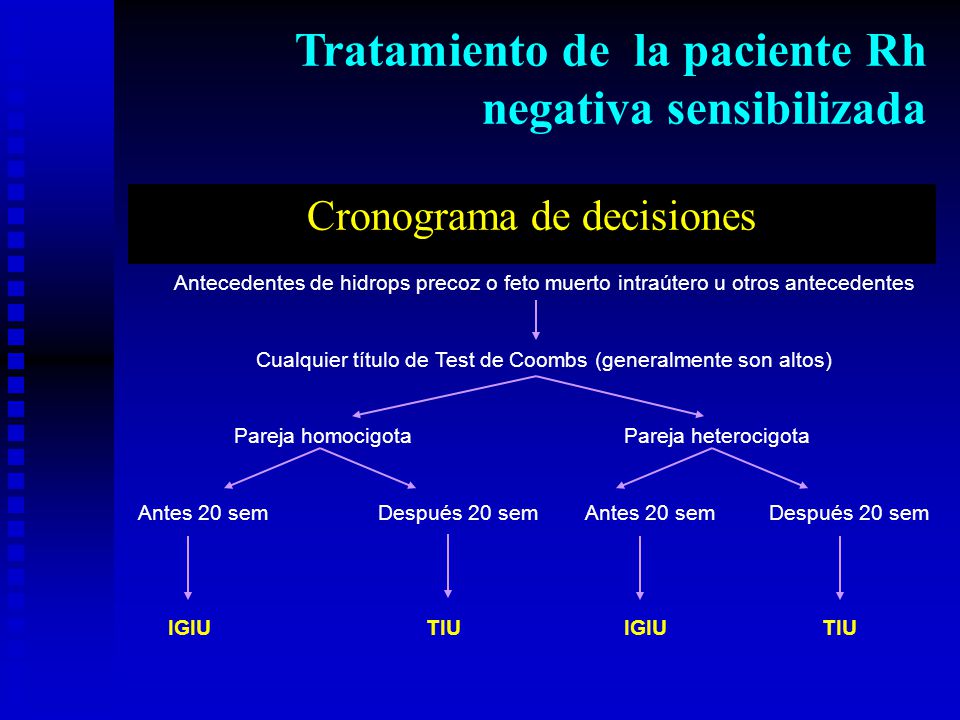 Tratamiento de la paciente Rh negativa sensibilizada

Cronograma de decisiones

Antecedentes de hidrops precoz o feto muerto intraútero u otros antecedentes

Cualquier título de Test de Coombs (generalmente son altos)

Pareja homocigota

Pareja heterocigota

Antes 20 sem

Después 20 sem

Antes 20 sem

Después 20 sem

IGIU

TIU

IGIU

TIU